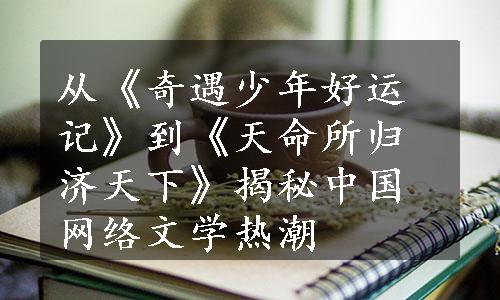 从《奇遇少年好运记》到《天命所归济天下》揭秘中国网络文学热潮